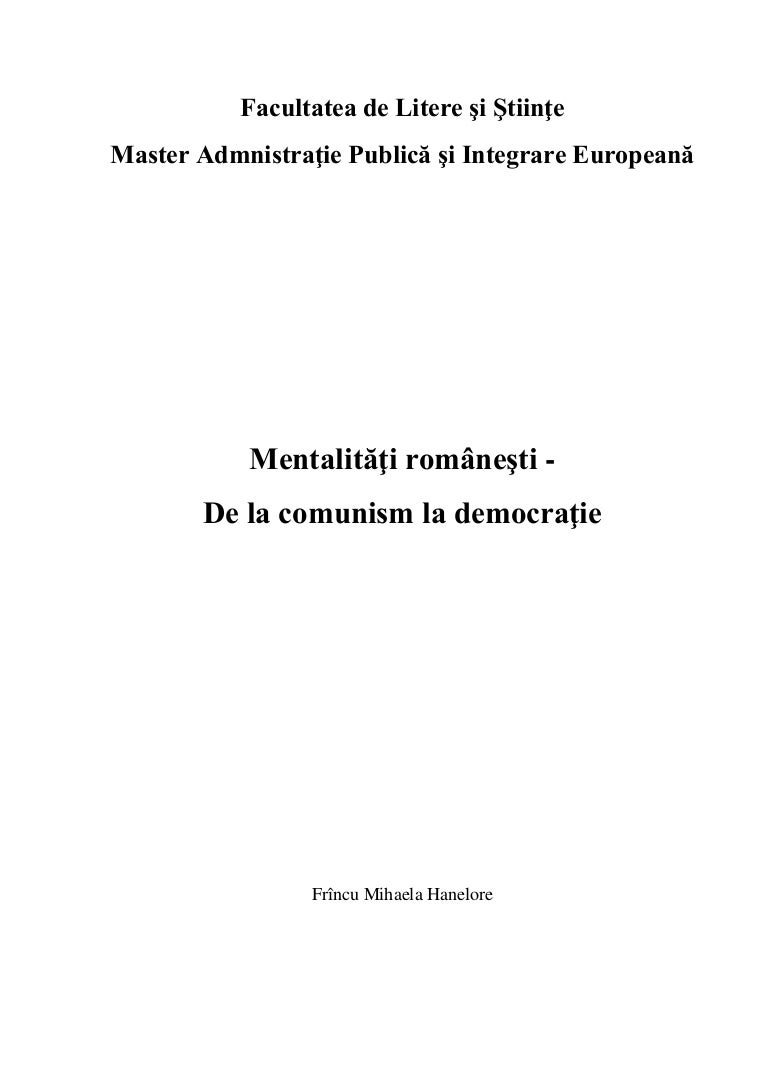 Facultatea de Litere şi Ştiinţe
Master Admnistraţie Publică şi Integrare Europeană

Mentalităţi româneşti -
De la comunism la democraţie

Frîncu Mihaela Hanelore